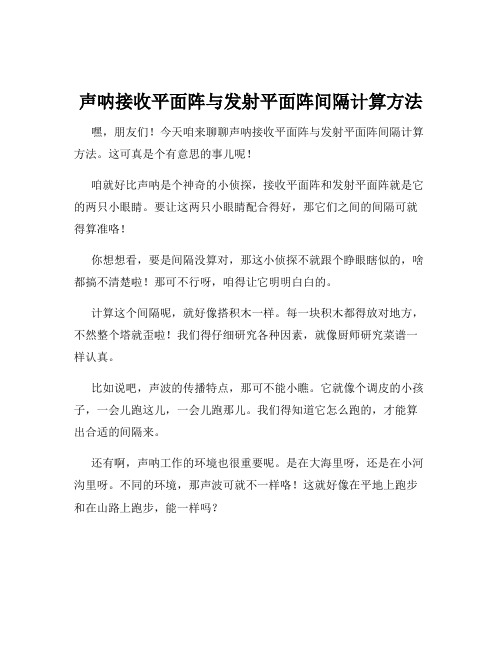 声呐接收平面阵与发射平面阵间隔计算方法

嘿，朋友们！今天咱来聊聊声呐接收平面阵与发射平面阵间隔计算方法。这可真是个有意思的事儿呢！

咱就好比声呐是个神奇的小侦探，接收平面阵和发射平面阵就是它的两只小眼睛。要让这两只小眼睛配合得好，那它们之间的间隔可就得算准咯！

你想想看，要是间隔没算对，那这小侦探不就跟个睁眼瞎似的，啥都搞不清楚啦！那可不行呀，咱得让它明明白白的。

计算这个间隔呢，就好像搭积木一样。每一块积木都得放对地方，不然整个塔就歪啦！我们得仔细研究各种因素，就像厨师研究菜谱一样认真。

比如说吧，声波的传播特点，那可不能小瞧。它就像个调皮的小孩子，一会儿跑这儿，一会儿跑那儿。我们得知道它怎么跑的，才能算出合适的间隔来。

还有啊，声呐工作的环境也很重要呢。是在大海里呀，还是在小河沟里呀。不同的环境，那声波可就不一样咯！这就好像在平地上跑步和在山路上跑步，能一样吗？